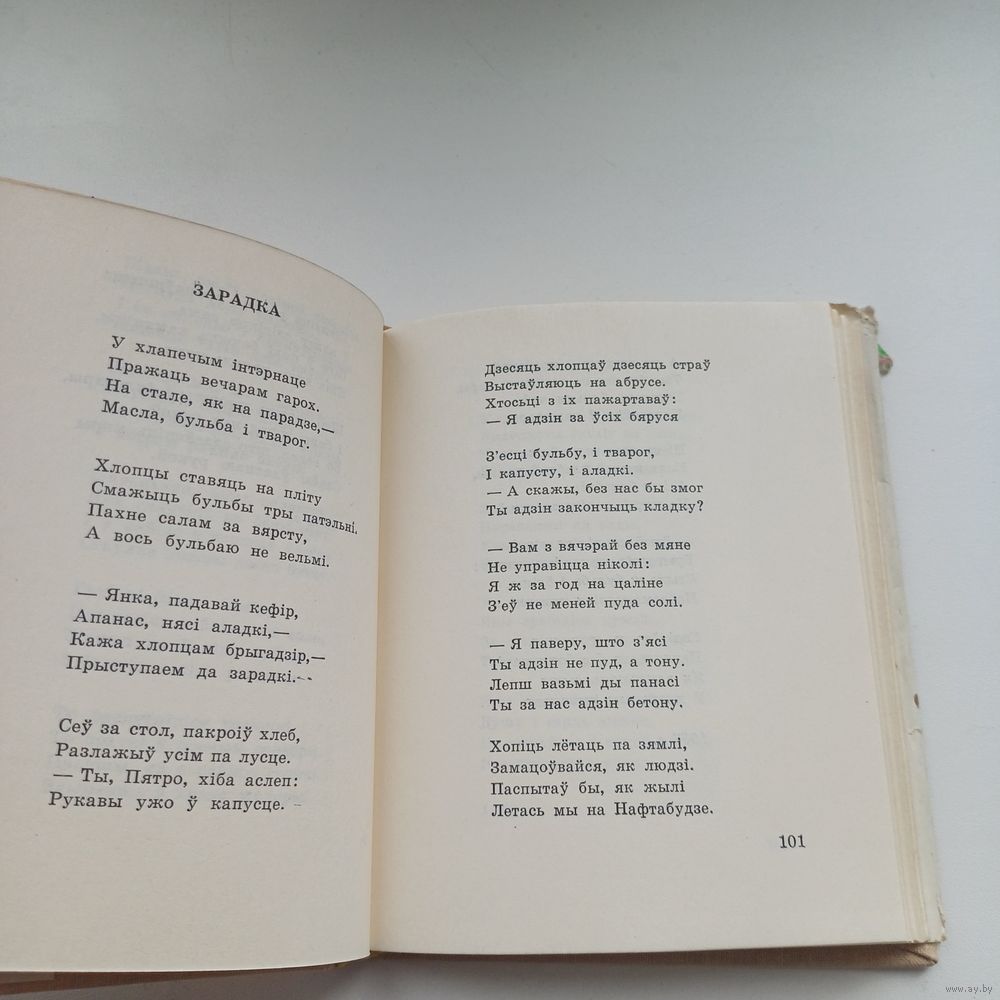 ЗАРАДКА

У хлапечым інтэрнаце
Пражаць вечарам гарох.
На стале, як на парадзе,—
Масла, бульба і тварог.

Хлопцы ставяць на пліту
Смажыць бульбы тры патэльні.
Пахне салам за вярсту,
А вось бульбаю не вельмі.

— Янка, падавай кефір,
Апанас, нясі аладкі,—
Кажа хлопцам брыгадзір,—
Прыступаем да зарадкі.

Сеў за стол, пакроіў хлеб,
Разлажыў усім па лусце.
— Ты, Пятро, хіба аслеп:
Рукавы ужо ў капусце.

Дзесяць хлопцаў дзесяць страў
Выстаўляюць на абрусе.
Хтосьці з іх пажартаваў:
— Я адзін за ўсіх бяруся

З'есці бульбу, і тварог,
І капусту, і аладкі.
— А скажы, без нас бы змог
Ты адзін закончыць кладку?

— Вам з вячэрай без мяне
Не управіцца ніколі:
Я ж за год на цаліне
З'еў не меней пуда солі.

— Я паверу, што з'ясі
Ты адзін не пуд, а тону.
Лепш вазьмі ды панасі
Ты за нас адзін бетону.

Хопіць лётаць па зямлі,
Замацоўвайся, як людзі.
Паспытаў бы, як жылі
Летась мы на Нафтабудзе.

101

www.ay.by